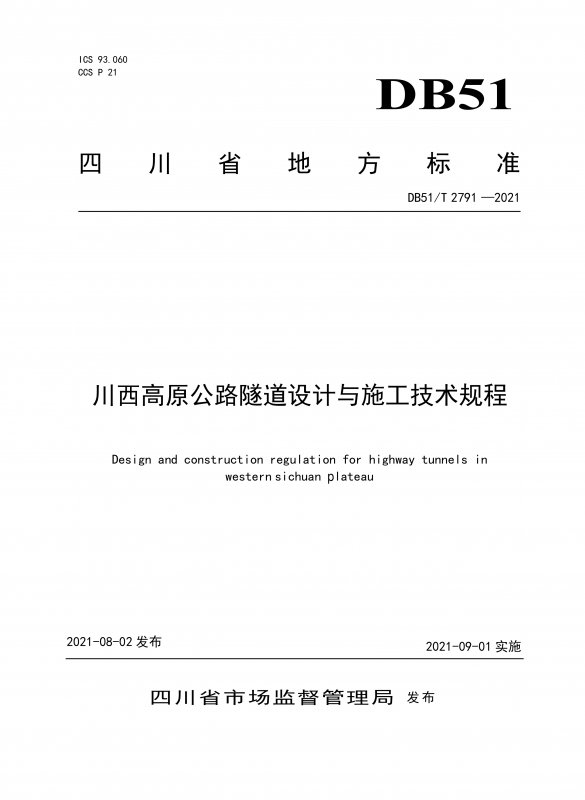 ICS 93.060
CCS P 21

DB51

四川省地方标准

DB51/T 2791—2021

川西高原公路隧道设计与施工技术规程

Design and construction regulation for highway tunnels in western sichuan plateau

2021-08-02 发布

2021-09-01 实施

四川省市场监督管理局 发布